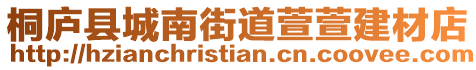 桐庐县城南街道萱萱建材店
http://hzianchristian.cn.coovee.com